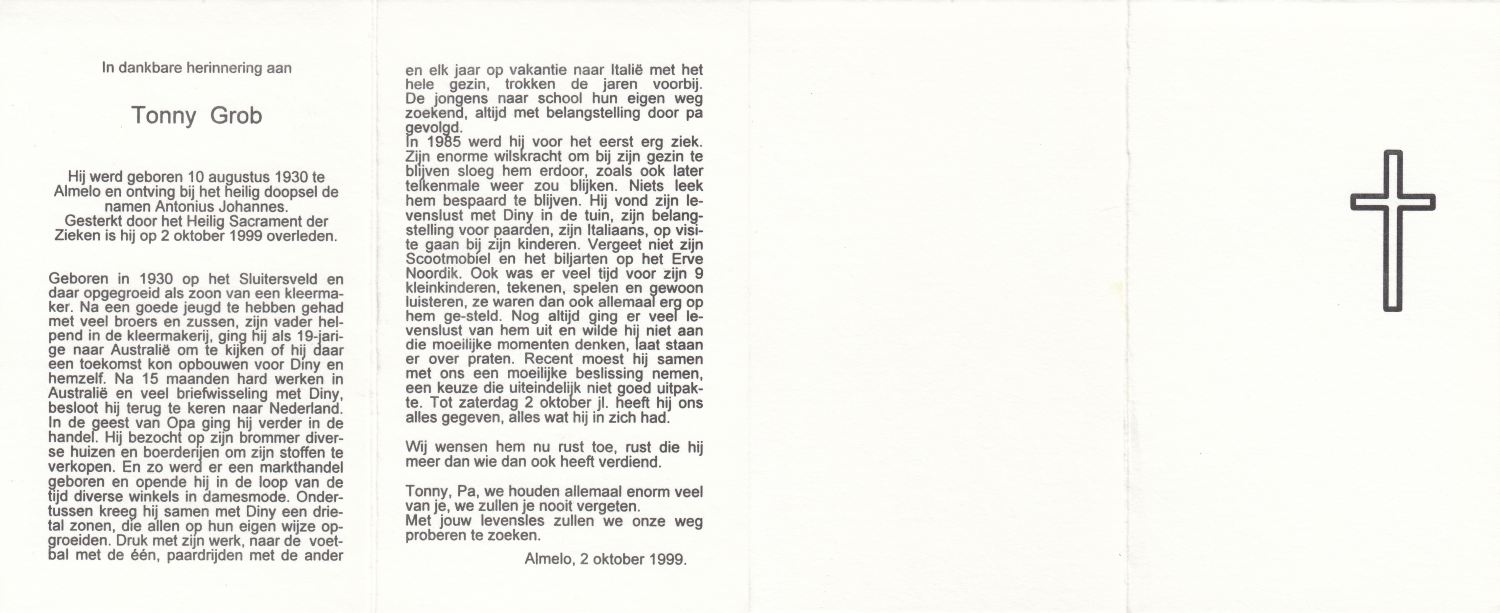 In dankbare herinnering aan

Tonny Grob

Hij werd geboren 10 augustus 1930 te Almelo en ontving bij het heilig doopsel de namen Antonius Johannes.
Gesterkt door het Heilig Sacrament der Zieken is hij op 2 oktober 1999 overleden.

Geboren in 1930 op het Sluitersveld en daar opgegroeid als zoon van een kleermaker. Na een goede jeugd te hebben gehad met veel broers en zussen, zijn vader helpend in de kleermakerij, ging hij als 19-jarige naar Australië om te kijken of hij daar een toekomst kon opbouwen voor Diny en hemzelf. Na 15 maanden hard werken in Australië en veel briefwisseling met Diny, besloot hij terug te keren naar Nederland. In de geest van Opa ging hij verder in de handel. Hij bezocht op zijn brommer diverse huizen en boerderijen om zijn stoffen te verkopen. En zo werd er een markthandel geboren en opende hij in de loop van de tijd diverse winkels in damesmode. Ondertussen kreeg hij samen met Diny een drietal zonen, die allen op hun eigen wijze opgroeiden. Druk met zijn werk, naar de voetbal met de één, paardrijden met de ander en elk jaar op vakantie naar Italië met het hele gezin, trokken de jaren voorbij. De jongens naar school hun eigen weg zoekend, altijd met belangstelling door pa gevolgd.
In 1985 werd hij voor het eerst erg ziek. Zijn enorme wilskracht om bij zijn gezin te blijven sloeg hem erdoor, zoals ook later telkenmale weer zou blijken. Niets leek hem bespaard te blijven. Hij vond zijn levenslust met Diny in de tuin, zijn belangstelling voor paarden, zijn Italiaans, op visite gaan bij zijn kinderen. Vergeet niet zijn Scootmobiel en het biljarten op het Erve Noordik. Ook was er veel tijd voor zijn 9 kleinkinderen, tekenen, spelen en gewoon luisteren, ze waren dan ook allemaal erg op hem ge-steld. Nog altijd ging er veel levenslust van hem uit en wilde hij niet aan die moeilijke momenten denken, laat staan er over praten. Recent moest hij samen met ons een moeilijke beslissing nemen, een keuze die uiteindelijk niet goed uitpakte. Tot zaterdag 2 oktober jl. heeft hij ons alles gegeven, alles wat hij in zich had.

Wij wensen hem nu rust toe, rust die hij meer dan wie dan ook heeft verdiend.

Tonny, Pa, we houden allemaal enorm veel van je, we zullen je nooit vergeten.
Met jouw levensles zullen we onze weg proberen te zoeken.

Almelo, 2 oktober 1999.